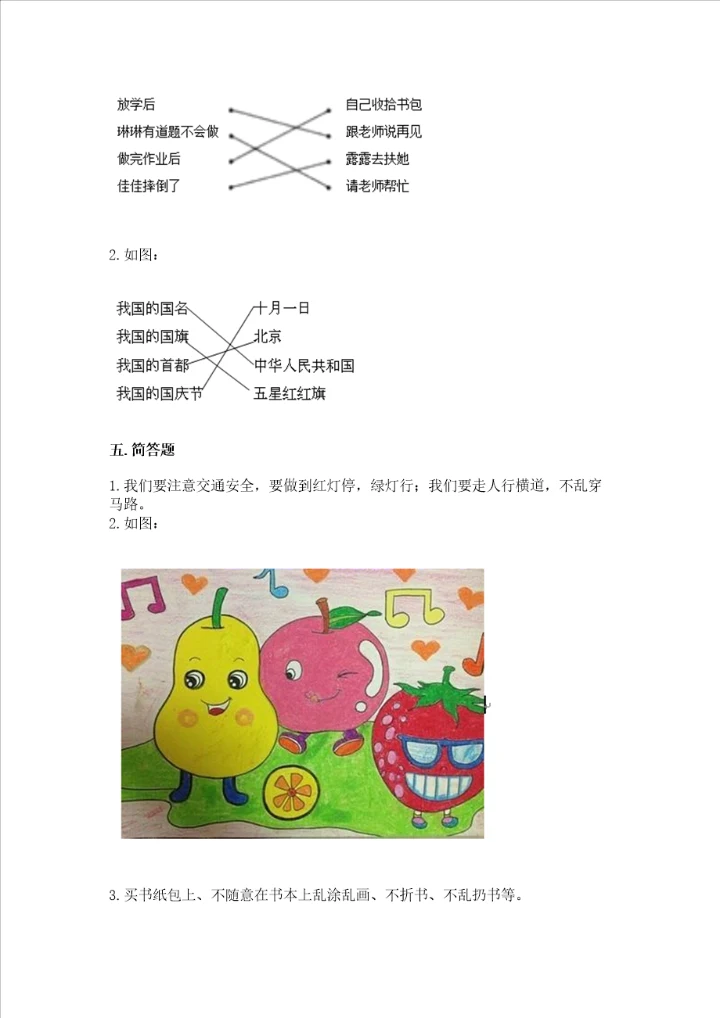 放学后
琳琳有道题不会做
做完作业后
佳佳摔倒了

自己收拾书包
跟老师说再见
露露去扶她
请老师帮忙

2. 如图：

我国的国名
我国的国旗
我国的首都
我国的国庆节

十月一日
北京
中华人民共和国
五星红红旗

五. 简答题

1. 我们要注意交通安全，要做到红灯停，绿灯行；我们要走人行横道，不乱穿马路。
2. 如图：

3. 买书纸包上、不随意在书本上乱涂乱画、不折书、不乱扔书等。